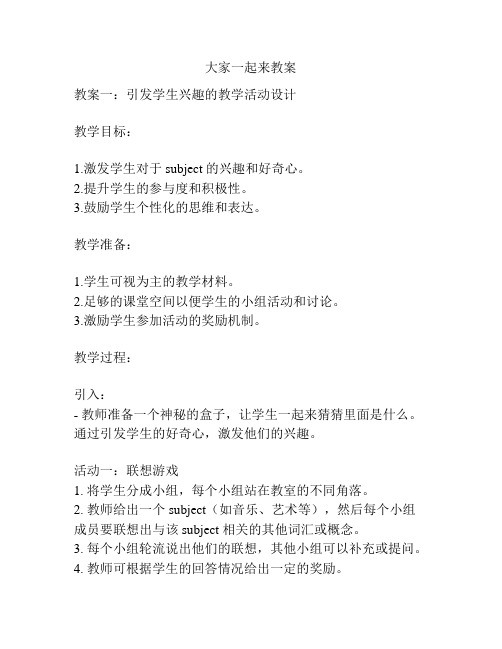 大家一起来教案

教案一：引发学生兴趣的教学活动设计

教学目标：

1.激发学生对于 subject 的兴趣和好奇心。
2.提升学生的参与度和积极性。
3.鼓励学生个性化的思维和表达。

教学准备：

1.学生可视为主的教学材料。
2.足够的课堂空间以便学生的小组活动和讨论。
3.激励学生参加活动的奖励机制。

教学过程：

引入：
- 教师准备一个神秘的盒子，让学生一起来猜猜里面是什么。通过引发学生的好奇心，激发他们的兴趣。

活动一：联想游戏
1. 将学生分成小组，每个小组站在教室的不同角落。
2. 教师给出一个 subject（如音乐、艺术等），然后每个小组成员要联想出与该 subject 相关的其他词汇或概念。
3. 每个小组轮流说出他们的联想，其他小组可以补充或提问。
4. 教师可根据学生的回答情况给出一定的奖励。